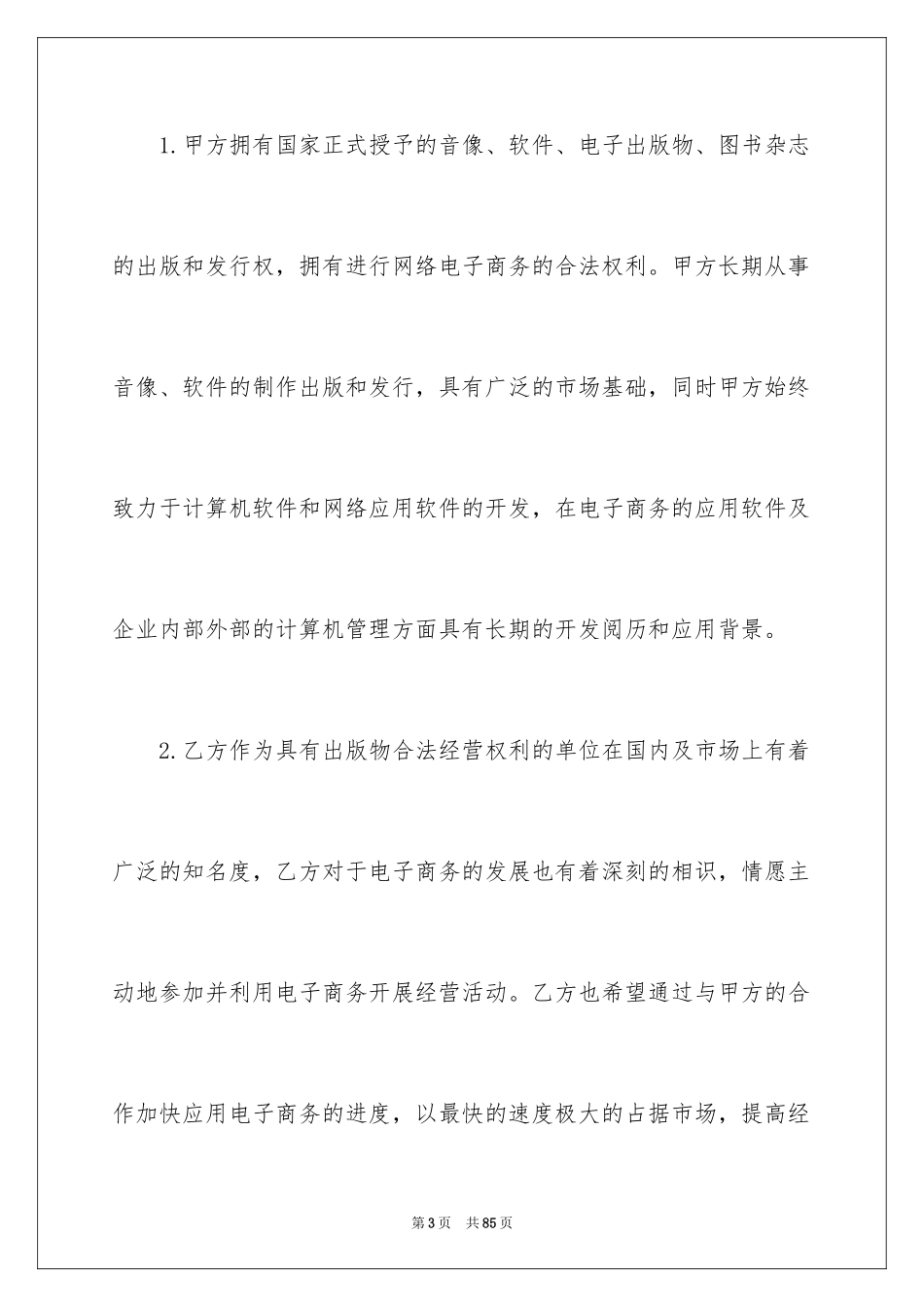 1.甲方拥有国家正式授予的音像、软件、电子出版物、图书杂志的出版和发行权，拥有进行网络电子商务的合法权利。甲方长期从事音像、软件的制作出版和发行，具有广泛的市场基础，同时甲方始终致力于计算机软件和网络应用软件的开发，在电子商务的应用软件及企业内部外部的计算机管理方面具有长期的开发阅历和应用背景。

2.乙方作为具有出版物合法经营权利的单位在国内及市场上有着广泛的知名度，乙方对于电子商务的发展也有着深刻的相识，情愿主动地参加并利用电子商务开展经营活动。乙方也希望通过与甲方的合作加快应用电子商务的进度，以最快的速度极大的占据市场，提高经

第3页　共85页